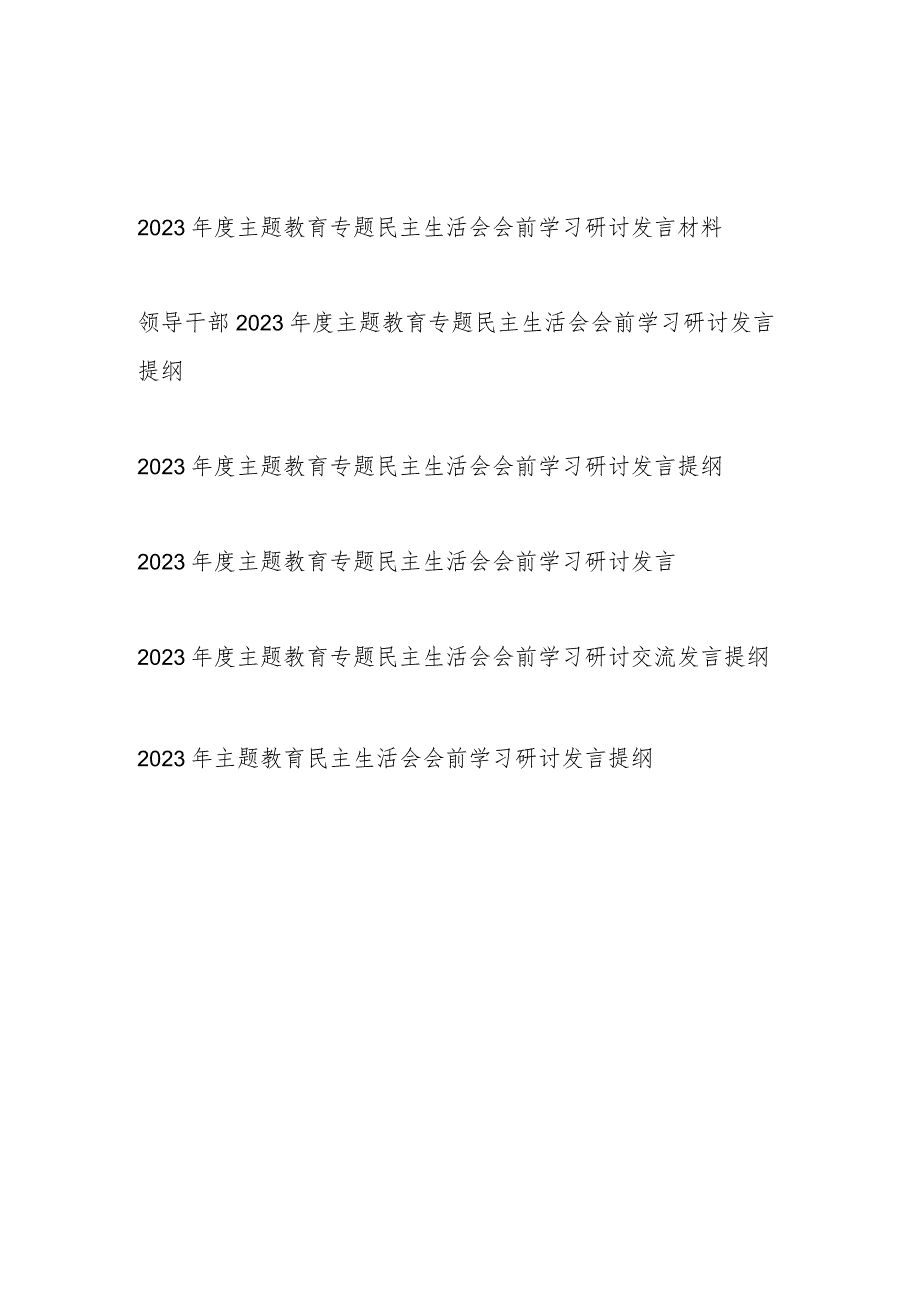 2023年度主题教育专题民主生活会会前学习研讨发言材料

领导干部2023年度主题教育专题民主生活会会前学习研讨发言提纲

2023年度主题教育专题民主生活会会前学习研讨发言提纲

2023年度主题教育专题民主生活会会前学习研讨发言

2023年度主题教育专题民主生活会会前学习研讨交流发言提纲

2023年主题教育民主生活会会前学习研讨发言提纲